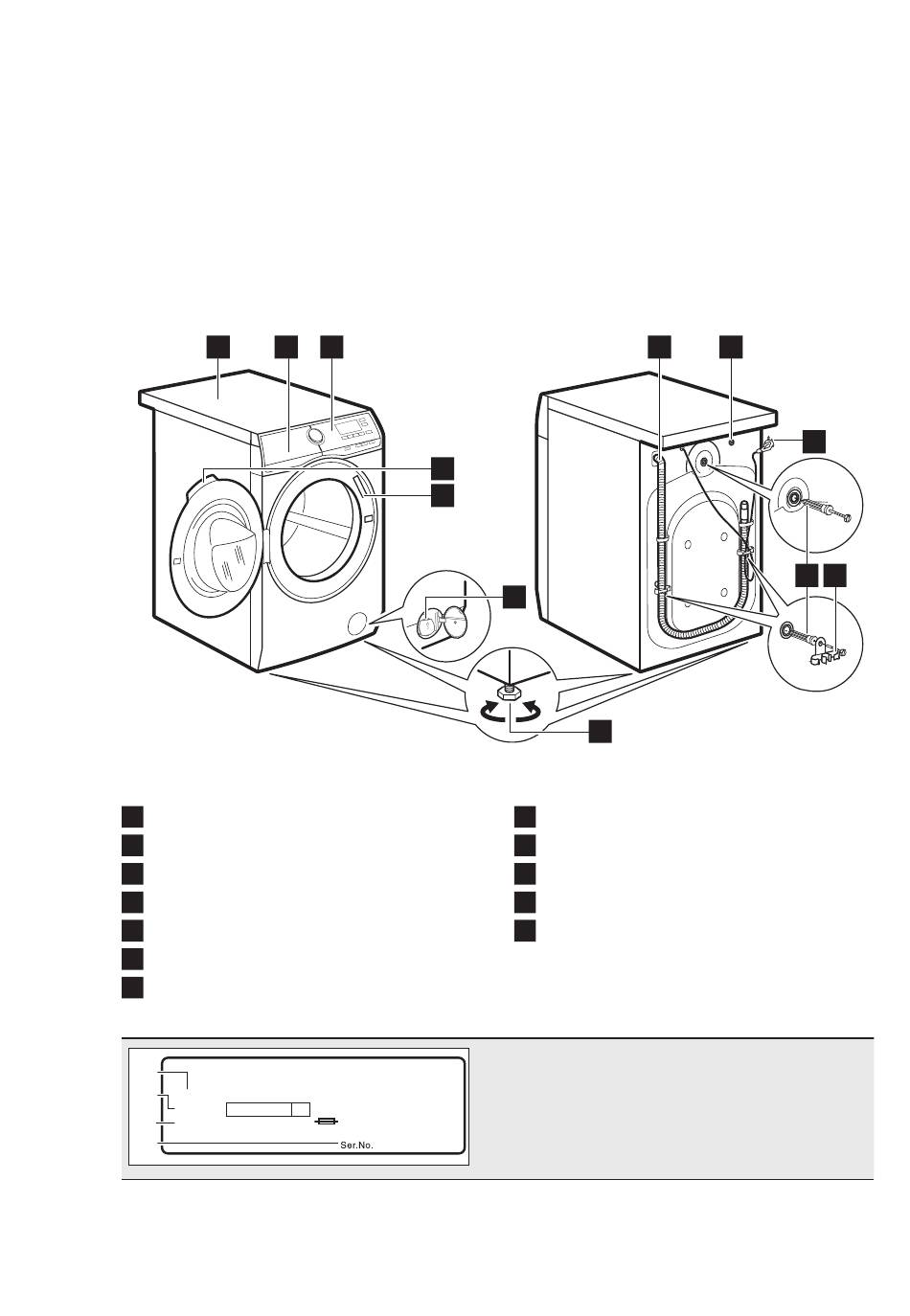 Ser.No.